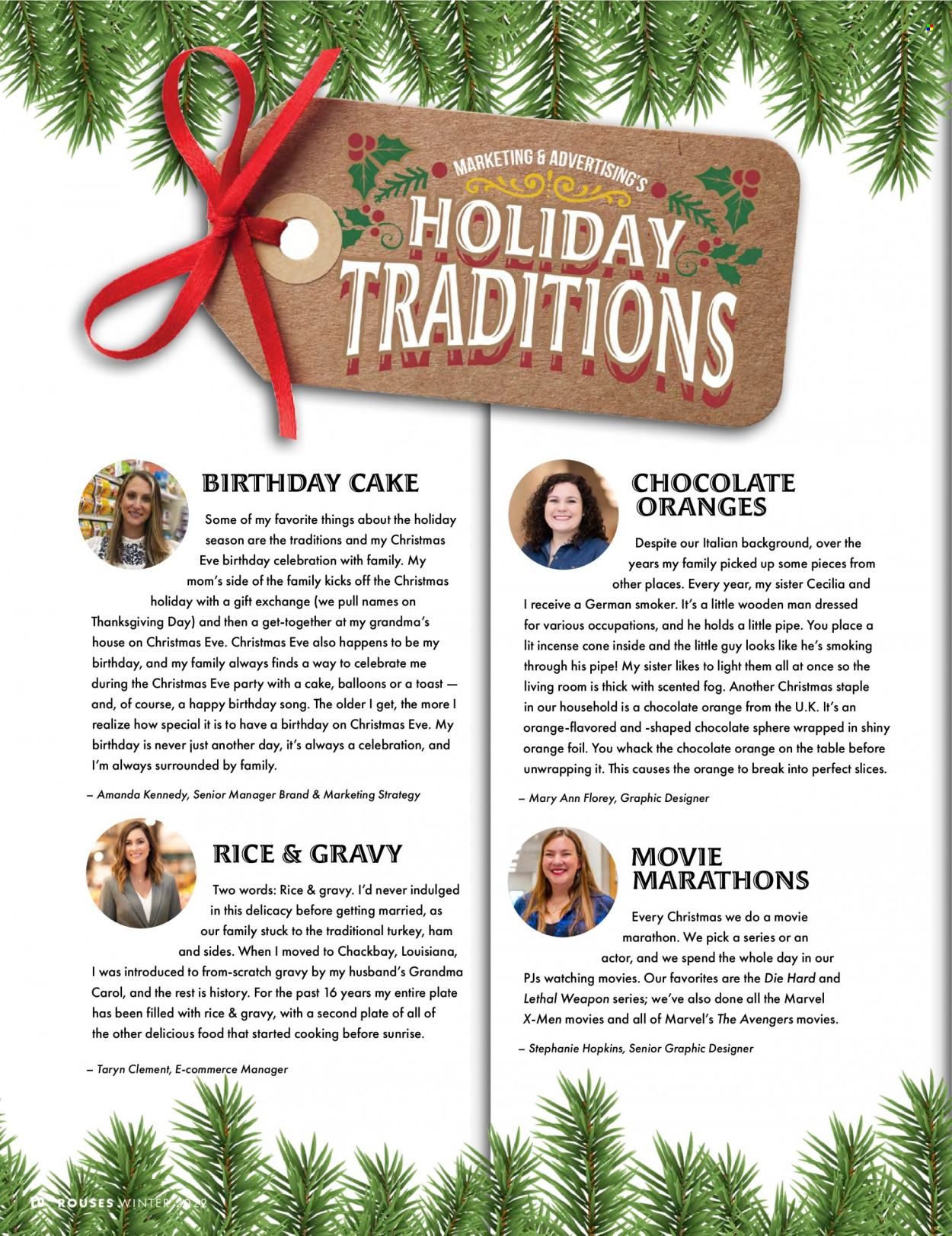 MARKETING & ADVERTISING'S
HOLIDAY TRADITIONS

BIRTHDAY CAKE

Some of my favorite things about the holiday season are the traditions and my Christmas Eve birthday celebration with family. My mom's side of the family kicks off the Christmas holiday with a gift exchange (we pull names on Thanksgiving Day) and then a get-together at my grandma's house on Christmas Eve. Christmas Eve also happens to be my birthday, and my family always finds a way to celebrate me during the Christmas Eve party with a cake, balloons or a toast — and, of course, a happy birthday song. The older I get, the more I realize how special it is to have a birthday on Christmas Eve. My birthday is never just another day, it's always a celebration, and I'm always surrounded by family.

– Amanda Kennedy, Senior Manager Brand & Marketing Strategy

RICE & GRAVY

Two words: Rice & gravy. I'd never indulged in this delicacy before getting married, as our family stuck to the traditional turkey, ham and sides. When I moved to Chackbay, Louisiana, I was introduced to from-scratch gravy by my husband's Grandma Carol, and the rest is history. For the past 16 years my entire plate has been filled with rice & gravy, with a second plate of all of the other delicious food that started cooking before sunrise.

– Taryn Clement, E-commerce Manager

CHOCOLATE ORANGES

Despite our Italian background, over the years my family picked up some pieces from other places. Every year, my sister Cecilia and I receive a German smoker. It's a little wooden man dressed for various occupations, and he holds a little pipe. You place a lit incense cone inside and the little guy looks like he's smoking through his pipe! My sister likes to light them all at once so the living room is thick with scented fog. Another Christmas staple in our household is a chocolate orange from the U.K. It's an orange-flavored and -shaped chocolate sphere wrapped in shiny orange foil. You whack the chocolate orange on the table before unwrapping it. This causes the orange to break into perfect slices.

– Mary Ann Florey, Graphic Designer

MOVIE MARATHONS

Every Christmas we do a movie marathon. We pick a series or an actor, and we spend the whole day in our PJs watching movies. Our favorites are the Die Hard and Lethal Weapon series; we've also done all the Marvel X-Men movies and all of Marvel's The Avengers movies.

– Stephanie Hopkins, Senior Graphic Designer

10 ROUSES WINTER 2022